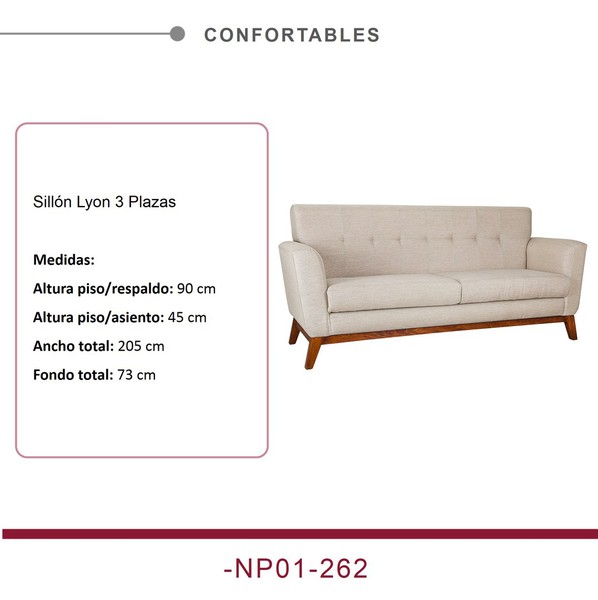 CONFORTABLES

Sillón Lyon 3 Plazas

Medidas:

Altura piso/respaldo: 90 cm

Altura piso/asiento: 45 cm

Ancho total: 205 cm

Fondo total: 73 cm

-NP01-262